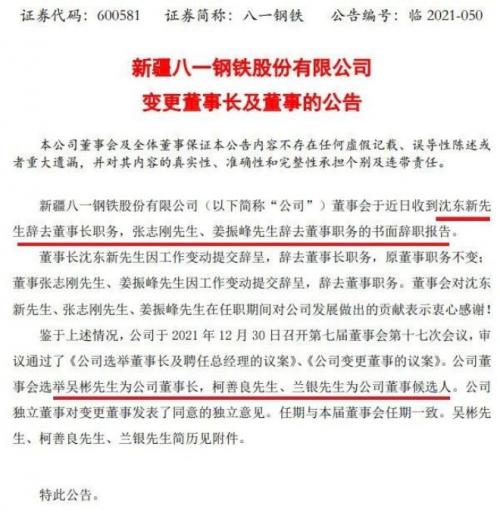 证券代码：600581 证券简称：八一钢铁 公告编号：临2021-050

新疆八一钢铁股份有限公司
变更董事长及董事的公告

本公司董事会及全体董事保证本公告内容不存在任何虚假记载、误导性陈述或者重大遗漏，并对其内容的真实性、准确性和完整性承担个别及连带责任。

新疆八一钢铁股份有限公司（以下简称“公司”）董事会于近日收到沈东新先生辞去董事长职务，张志刚先生、姜振峰先生辞去董事职务的书面辞职报告。

董事长沈东新先生因工作变动提交辞呈，辞去董事长职务，原董事职务不变；董事张志刚先生、姜振峰先生因工作变动提交辞呈，辞去董事职务。董事会对沈东新先生、张志刚先生、姜振峰先生在任职期间对公司发展做出的贡献表示衷心感谢！

鉴于上述情况，公司于2021年12月30日召开第七届董事会第十七次会议，审议通过了《公司选举董事长及聘任总经理的议案》、《公司变更董事的议案》。公司董事会选举吴彬先生为公司董事长，柯善良先生、兰银先生为公司董事候选人。公司独立董事对变更董事发表了同意的独立意见。任期与本届董事会任期一致。吴彬先生、柯善良先生、兰银先生简历见附件。

特此公告。